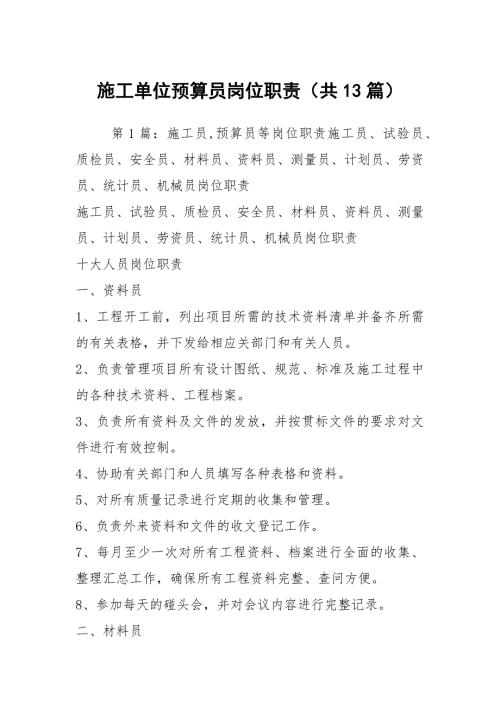 施工单位预算员岗位职责（共13篇）

第1篇：施工员,预算员等岗位职责施工员、试验员、质检员、安全员、材料员、资料员、测量员、计划员、劳资员、统计员、机械员岗位职责

施工员、试验员、质检员、安全员、材料员、资料员、测量员、计划员、劳资员、统计员、机械员岗位职责

十大人员岗位职责

一、资料员

1、工程开工前，列出项目所需的技术资料清单并备齐所需的有关表格，并下发给相应关部门和有关人员。

2、负责管理项目所有设计图纸、规范、标准及施工过程中的各种技术资料、工程档案。

3、负责所有资料及文件的发放，并按贯标文件的要求对文件进行有效控制。

4、协助有关部门和人员填写各种表格和资料。

5、对所有质量记录进行定期的收集和管理。

6、负责外来资料和文件的收文登记工作。

7、每月至少一次对所有工程资料、档案进行全面的收集、整理汇总工作，确保所有工程资料完整、查问方便。

8、参加每天的碰头会，并对会议内容进行完整记录。

二、材料员